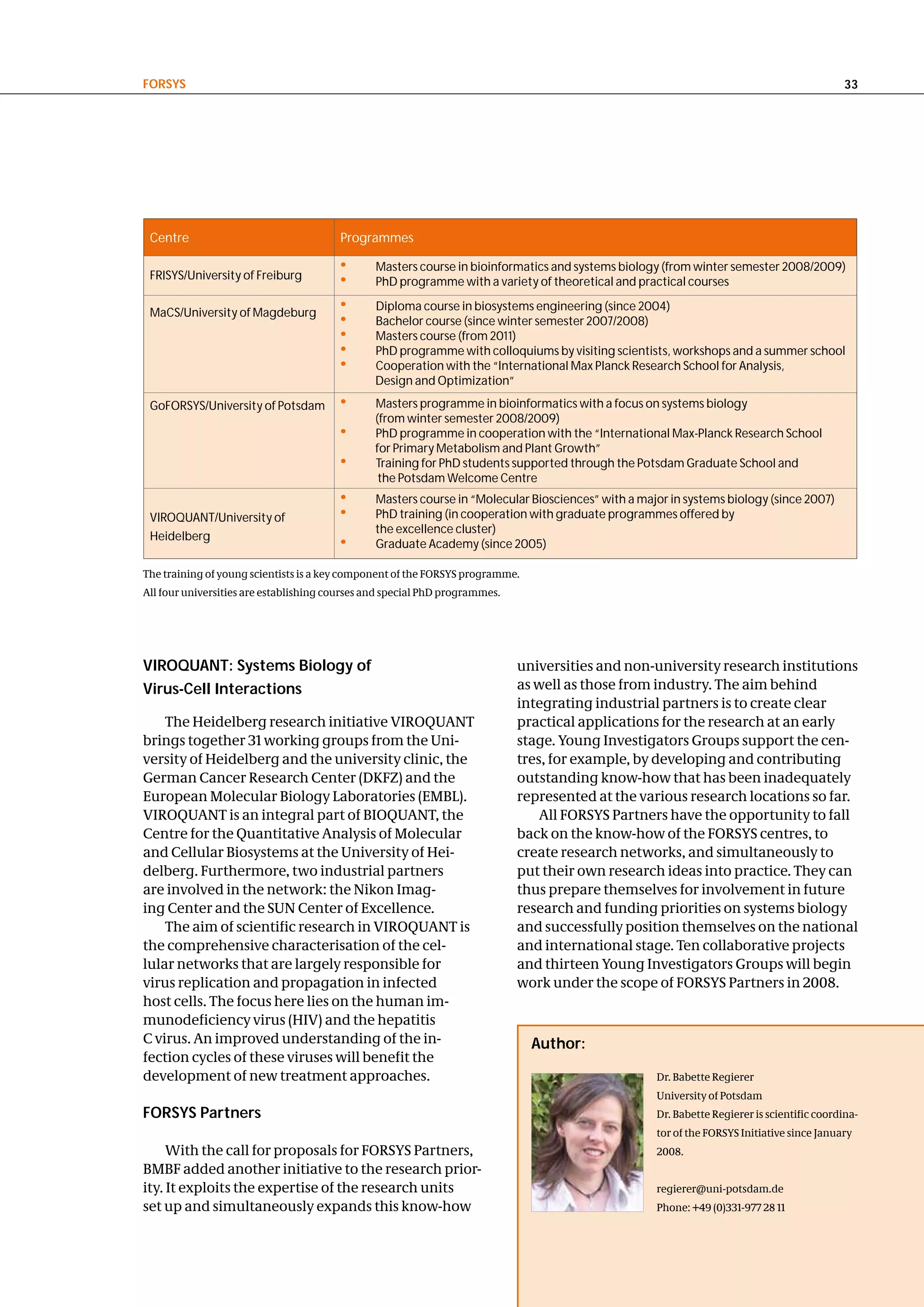 FORSYS

33

| Centre | Programmes |
|---|---|
| FRISYS/University of Freiburg | • Masters course in bioinformatics and systems biology (from winter semester 2008/2009) • PhD programme with a variety of theoretical and practical courses |
| MaCS/University of Magdeburg | • Diploma course in biosystems engineering (since 2004) • Bachelor course (since winter semester 2007/2008) • Masters course (from 2011) • PhD programme with colloquiums by visiting scientists, workshops and a summer school • Cooperation with the "International Max Planck Research School for Analysis, Design and Optimization" |
| GoFORSYS/University of Potsdam | • Masters programme in bioinformatics with a focus on systems biology (from winter semester 2008/2009) • PhD programme in cooperation with the "International Max-Planck Research School for Primary Metabolism and Plant Growth" • Training for PhD students supported through the Potsdam Graduate School and the Potsdam Welcome Centre |
| VIROQUANT/University of Heidelberg | • Masters course in "Molecular Biosciences" with a major in systems biology (since 2007) • PhD training (in cooperation with graduate programmes offered by the excellence cluster) • Graduate Academy (since 2005) |

The training of young scientists is a key component of the FORSYS programme. All four universities are establishing courses and special PhD programmes.

VIROQUANT: Systems Biology of Virus-Cell Interactions

The Heidelberg research initiative VIROQUANT brings together 31 working groups from the University of Heidelberg and the university clinic, the German Cancer Research Center (DKFZ) and the European Molecular Biology Laboratories (EMBL). VIROQUANT is an integral part of BIOQUANT, the Centre for the Quantitative Analysis of Molecular and Cellular Biosystems at the University of Heidelberg. Furthermore, two industrial partners are involved in the network: the Nikon Imaging Center and the SUN Center of Excellence.

The aim of scientific research in VIROQUANT is the comprehensive characterisation of the cellular networks that are largely responsible for virus replication and propagation in infected host cells. The focus here lies on the human immunodeficiency virus (HIV) and the hepatitis C virus. An improved understanding of the infection cycles of these viruses will benefit the development of new treatment approaches.

FORSYS Partners

With the call for proposals for FORSYS Partners, BMBF added another initiative to the research priority. It exploits the expertise of the research units set up and simultaneously expands this know-how universities and non-university research institutions as well as those from industry. The aim behind integrating industrial partners is to create clear practical applications for the research at an early stage. Young Investigators Groups support the centres, for example, by developing and contributing outstanding know-how that has been inadequately represented at the various research locations so far.

All FORSYS Partners have the opportunity to fall back on the know-how of the FORSYS centres, to create research networks, and simultaneously to put their own research ideas into practice. They can thus prepare themselves for involvement in future research and funding priorities on systems biology and successfully position themselves on the national and international stage. Ten collaborative projects and thirteen Young Investigators Groups will begin work under the scope of FORSYS Partners in 2008.

Author:

Dr. Babette Regierer
University of Potsdam
Dr. Babette Regierer is scientific coordinator of the FORSYS Initiative since January 2008.

regierer@uni-potsdam.de
Phone: +49 (0)331-977 28 11